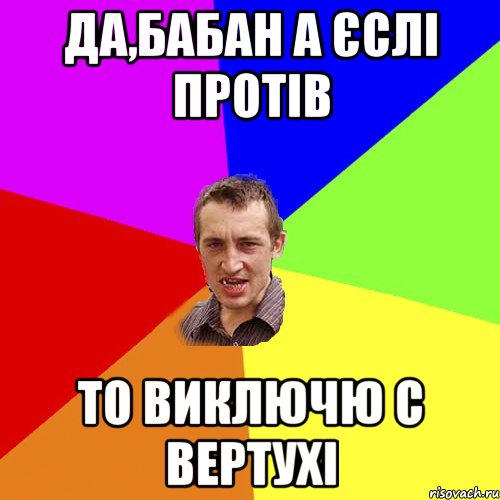 ДА,БАБАН А ЄСЛІ ПРОТІВ

ТО ВИКЛЮЧЮ С ВЕРТУХІ

risovach.ru